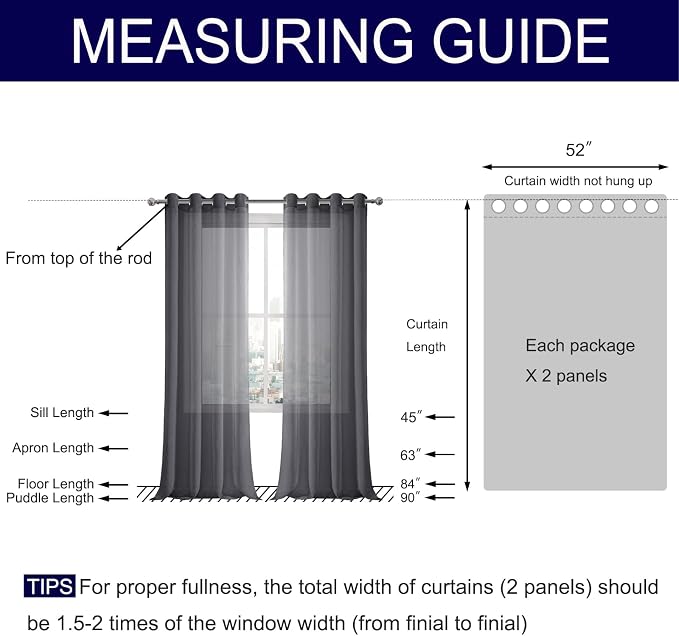 MEASURING GUIDE

52″

Curtain width not hung up

From top of the rod

Curtain Length

Each package X 2 panels

Sill Length

Apron Length

Floor Length

Puddle Length

45″

63″

84″

90″

TIPS For proper fullness, the total width of curtains (2 panels) should be 1.5-2 times of the window width (from finial to finial)